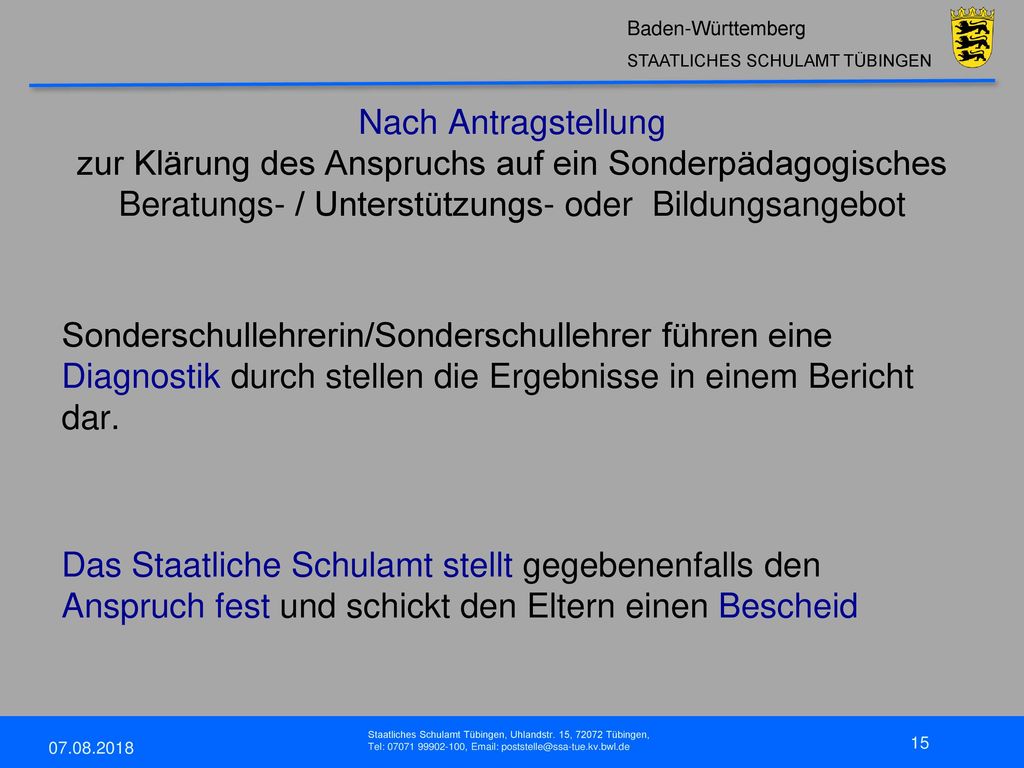 Baden-Württemberg
STAATLICHES SCHULAMT TÜBINGEN

Nach Antragstellung
zur Klärung des Anspruchs auf ein Sonderpädagogisches Beratungs- / Unterstützungs- oder Bildungsangebot

Sonderschullehrerin/Sonderschullehrer führen eine Diagnostik durch stellen die Ergebnisse in einem Bericht dar.

Das Staatliche Schulamt stellt gegebenenfalls den Anspruch fest und schickt den Eltern einen Bescheid

07.08.2018

Staatliches Schulamt Tübingen, Uhlandstr. 15, 72072 Tübingen,
Tel: 07071 99902-100, Email: poststelle@ssa-tue.kv.bwl.de

15